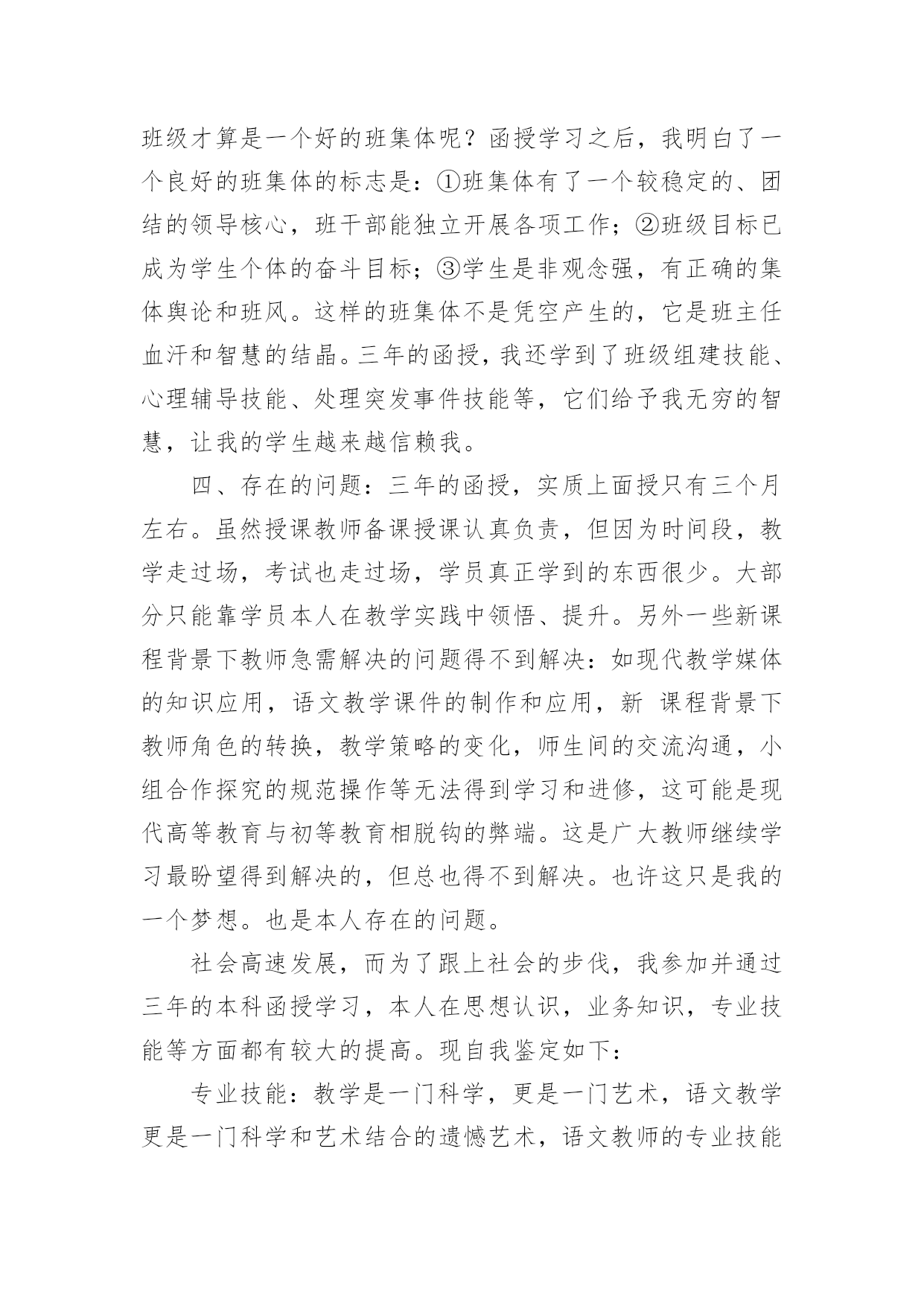 班级才算是一个好的班集体呢？函授学习之后，我明白了一个良好的班集体的标志是：①班集体有了一个较稳定的、团结的领导核心，班干部能独立开展各项工作；②班级目标已成为学生个体的奋斗目标；③学生是非观念强，有正确的集体舆论和班风。这样的班集体不是凭空产生的，它是班主任血汗和智慧的结晶。三年的函授，我还学到了班级组建技能、心理辅导技能、处理突发事件技能等，它们给予我无穷的智慧，让我的学生越来越信赖我。

四、存在的问题：三年的函授，实质上面授只有三个月左右。虽然授课教师备课授课认真负责，但因为时间段，教学走过场，考试也走过场，学员真正学到的东西很少。大部分只能靠学员本人在教学实践中领悟、提升。另外一些新课程背景下教师急需解决的问题得不到解决：如现代教学媒体的知识应用，语文教学课件的制作和应用，新 课程背景下教师角色的转换，教学策略的变化，师生间的交流沟通，小组合作探究的规范操作等无法得到学习和进修，这可能是现代高等教育与初等教育相脱钩的弊端。这是广大教师继续学习最盼望得到解决的，但总也得不到解决。也许这只是我的一个梦想。也是本人存在的问题。

社会高速发展，而为了跟上社会的步伐，我参加并通过三年的本科函授学习，本人在思想认识，业务知识，专业技能等方面都有较大的提高。现自我鉴定如下：

专业技能：教学是一门科学，更是一门艺术，语文教学更是一门科学和艺术结合的遗憾艺术，语文教师的专业技能